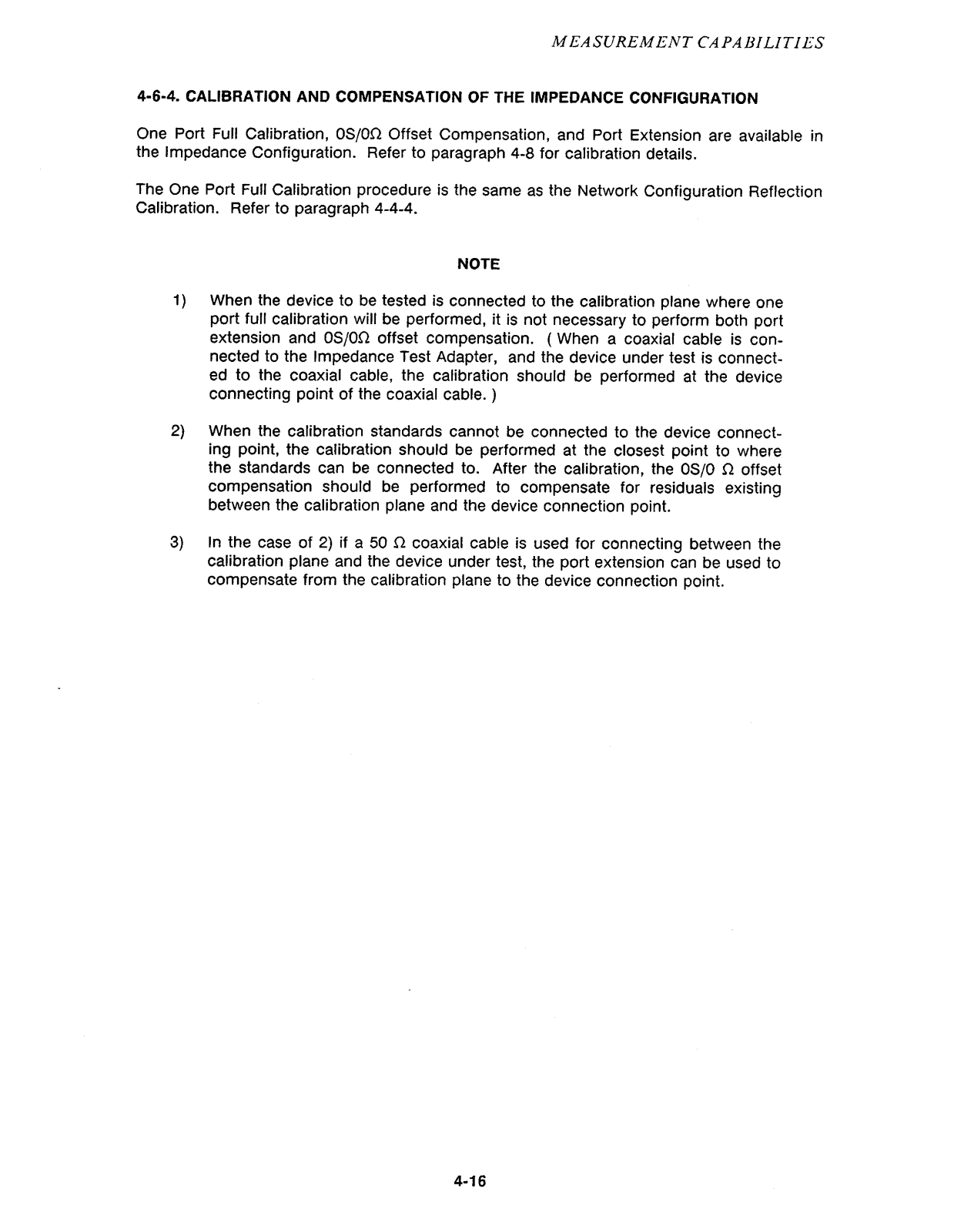 MEASUREMENT CAPABILITIES

4-6-4. CALIBRATION AND COMPENSATION OF THE IMPEDANCE CONFIGURATION

One Port Full Calibration, 0S/0Ω Offset Compensation, and Port Extension are available in the Impedance Configuration. Refer to paragraph 4-8 for calibration details.

The One Port Full Calibration procedure is the same as the Network Configuration Reflection Calibration. Refer to paragraph 4-4-4.

NOTE

1) When the device to be tested is connected to the calibration plane where one port full calibration will be performed, it is not necessary to perform both port extension and 0S/0Ω offset compensation. ( When a coaxial cable is connected to the Impedance Test Adapter, and the device under test is connected to the coaxial cable, the calibration should be performed at the device connecting point of the coaxial cable. )

2) When the calibration standards cannot be connected to the device connecting point, the calibration should be performed at the closest point to where the standards can be connected to. After the calibration, the 0S/0 Ω offset compensation should be performed to compensate for residuals existing between the calibration plane and the device connection point.

3) In the case of 2) if a 50 Ω coaxial cable is used for connecting between the calibration plane and the device under test, the port extension can be used to compensate from the calibration plane to the device connection point.

4-16